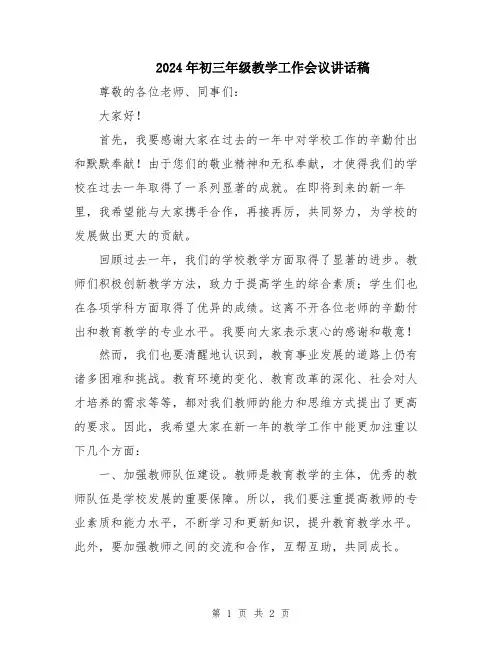 2024年初三年级教学工作会议讲话稿

尊敬的各位老师、同事们：

大家好！

首先，我要感谢大家在过去的一年中对学校工作的辛勤付出和默默奉献！由于您们的敬业精神和无私奉献，才使得我们的学校在过去一年取得了一系列显著的成就。在即将到来的新一年里，我希望能与大家携手合作，再接再厉，共同努力，为学校的发展做出更大的贡献。

回顾过去一年，我们的学校教学方面取得了显著的进步。教师们积极创新教学方法，致力于提高学生的综合素质；学生们也在各项学科方面取得了优异的成绩。这离不开各位老师的辛勤付出和教育教学的专业水平。我要向大家表示衷心的感谢和敬意！

然而，我们也要清醒地认识到，教育事业发展的道路上仍有诸多困难和挑战。教育环境的变化、教育改革的深化、社会对人才培养的需求等等，都对我们教师的能力和思维方式提出了更高的要求。因此，我希望大家在新一年的教学工作中能更加注重以下几个方面：

一、加强教师队伍建设。教师是教育教学的主体，优秀的教师队伍是学校发展的重要保障。所以，我们要注重提高教师的专业素质和能力水平，不断学习和更新知识，提升教育教学水平。此外，要加强教师之间的交流和合作，互帮互助，共同成长。

第 1 页 共 2 页